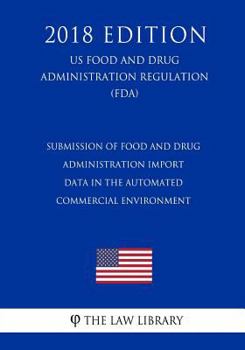 2018 EDITION

US FOOD AND DRUG ADMINISTRATION REGULATION (FDA)

SUBMISSION OF FOOD AND DRUG ADMINISTRATION IMPORT DATA IN THE AUTOMATED COMMERCIAL ENVIRONMENT

φ THE LAW LIBRARY